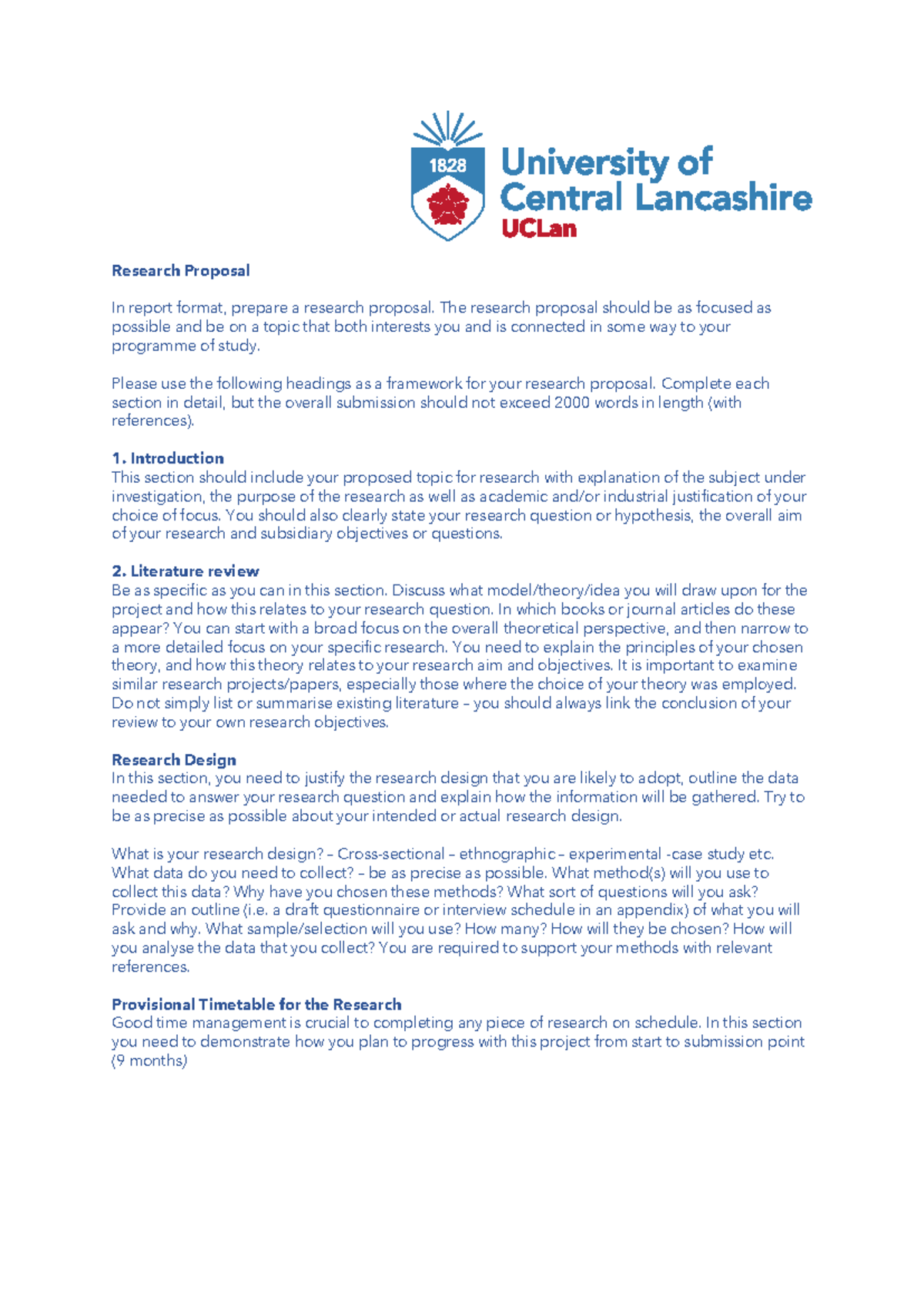 1828

University of Central Lancashire
UCLan

Research Proposal

In report format, prepare a research proposal. The research proposal should be as focused as possible and be on a topic that both interests you and is connected in some way to your programme of study.

Please use the following headings as a framework for your research proposal. Complete each section in detail, but the overall submission should not exceed 2000 words in length (with references).

1. Introduction
This section should include your proposed topic for research with explanation of the subject under investigation, the purpose of the research as well as academic and/or industrial justification of your choice of focus. You should also clearly state your research question or hypothesis, the overall aim of your research and subsidiary objectives or questions.

2. Literature review
Be as specific as you can in this section. Discuss what model/theory/idea you will draw upon for the project and how this relates to your research question. In which books or journal articles do these appear? You can start with a broad focus on the overall theoretical perspective, and then narrow to a more detailed focus on your specific research. You need to explain the principles of your chosen theory, and how this theory relates to your research aim and objectives. It is important to examine similar research projects/papers, especially those where the choice of your theory was employed. Do not simply list or summarise existing literature – you should always link the conclusion of your review to your own research objectives.

Research Design
In this section, you need to justify the research design that you are likely to adopt, outline the data needed to answer your research question and explain how the information will be gathered. Try to be as precise as possible about your intended or actual research design.

What is your research design? – Cross-sectional – ethnographic – experimental -case study etc. What data do you need to collect? – be as precise as possible. What method(s) will you use to collect this data? Why have you chosen these methods? What sort of questions will you ask? Provide an outline (i.e. a draft questionnaire or interview schedule in an appendix) of what you will ask and why. What sample/selection will you use? How many? How will they be chosen? How will you analyse the data that you collect? You are required to support your methods with relevant references.

Provisional Timetable for the Research
Good time management is crucial to completing any piece of research on schedule. In this section you need to demonstrate how you plan to progress with this project from start to submission point (9 months)